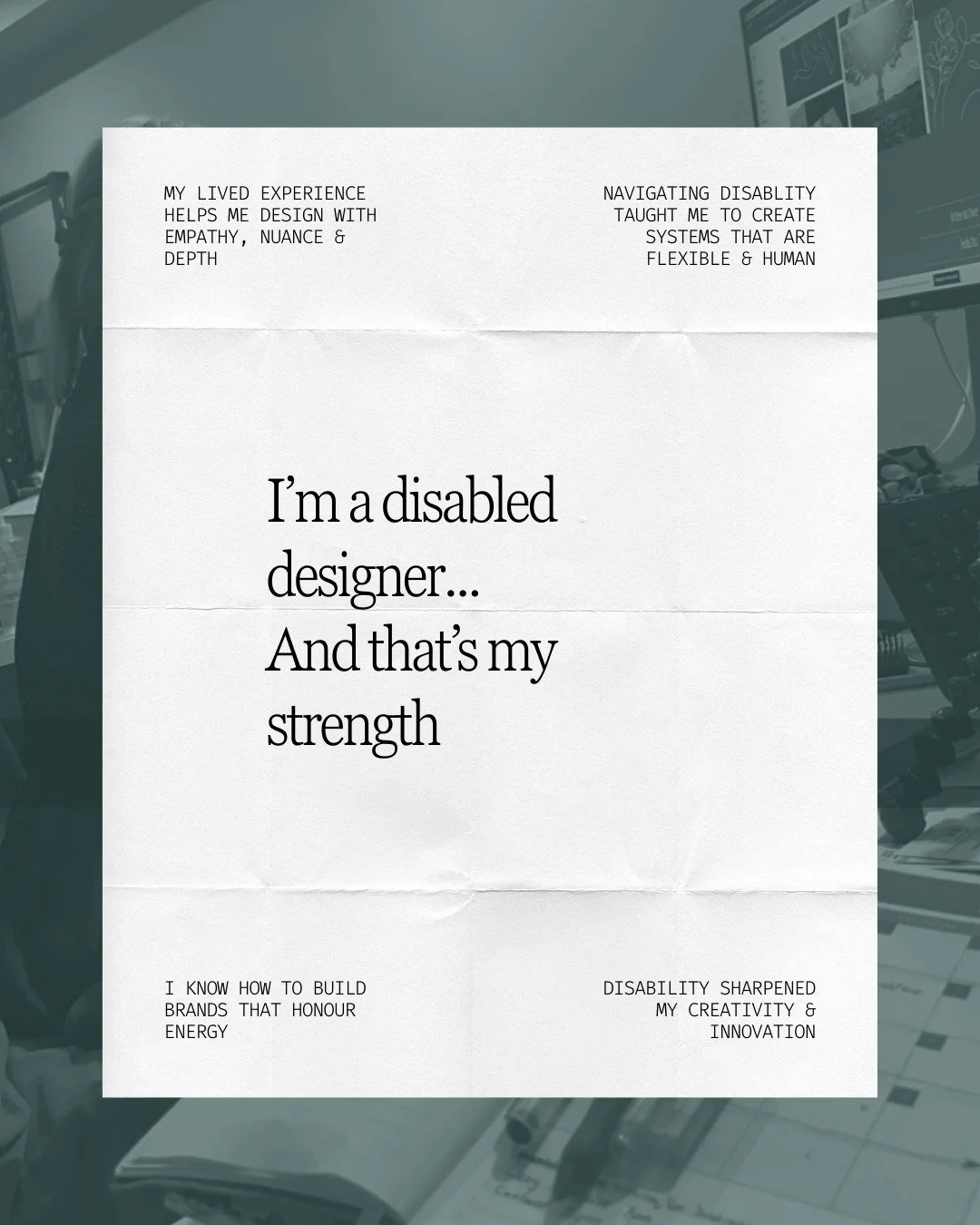 MY LIVED EXPERIENCE HELPS ME DESIGN WITH EMPATHY, NUANCE & DEPTH

NAVIGATING DISABLITY TAUGHT ME TO CREATE SYSTEMS THAT ARE FLEXIBLE & HUMAN

I'm a disabled designer... And that's my strength

I KNOW HOW TO BUILD BRANDS THAT HONOUR ENERGY

DISABILITY SHARPENED MY CREATIVITY & INNOVATION